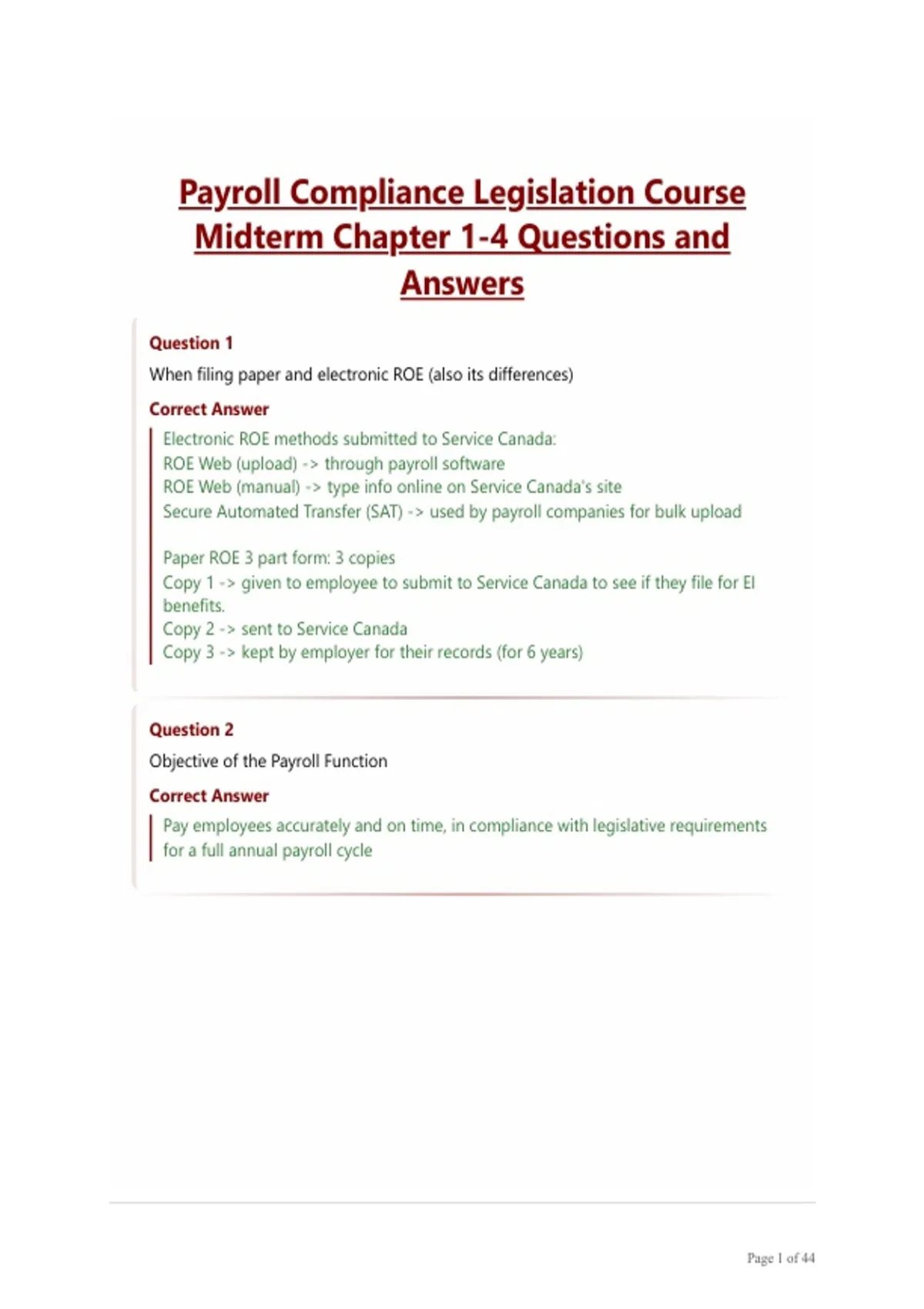 Payroll Compliance Legislation Course Midterm Chapter 1-4 Questions and Answers

Question 1

When filing paper and electronic ROE (also its differences)

Correct Answer

Electronic ROE methods submitted to Service Canada:
ROE Web (upload) -> through payroll software
ROE Web (manual) -> type info online on Service Canada's site
Secure Automated Transfer (SAT) -> used by payroll companies for bulk upload

Paper ROE 3 part form: 3 copies
Copy 1 -> given to employee to submit to Service Canada to see if they file for EI benefits.
Copy 2 -> sent to Service Canada
Copy 3 -> kept by employer for their records (for 6 years)

Question 2

Objective of the Payroll Function

Correct Answer

Pay employees accurately and on time, in compliance with legislative requirements for a full annual payroll cycle

Page 1 of 44